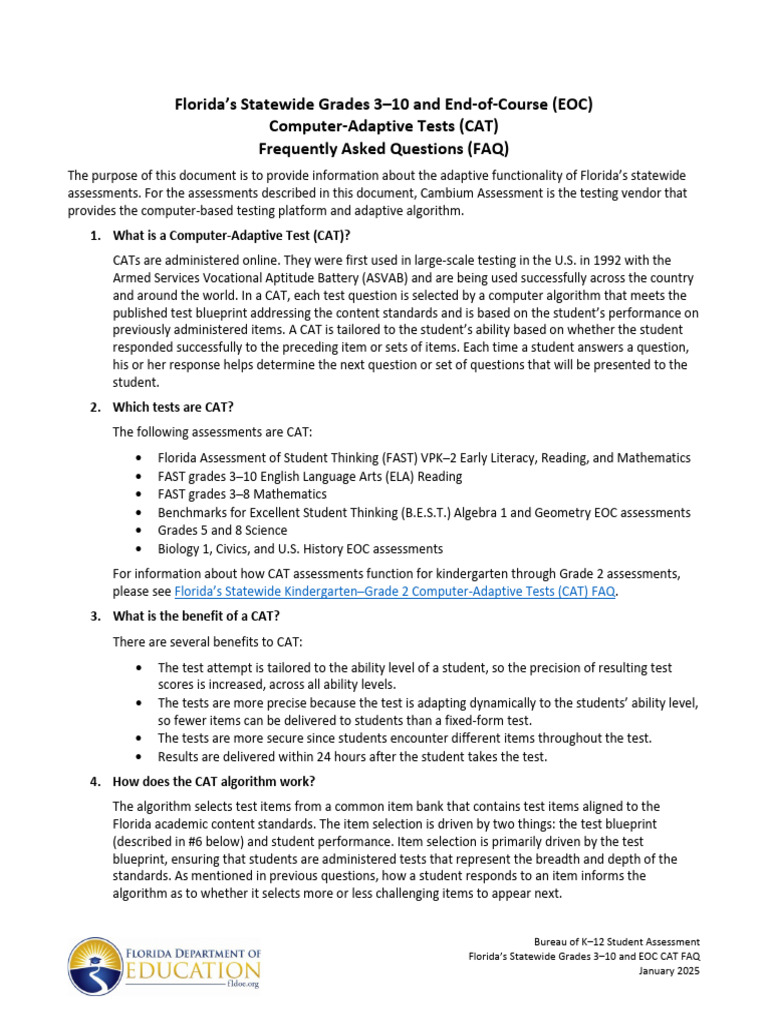 Florida's Statewide Grades 3–10 and End-of-Course (EOC)
Computer-Adaptive Tests (CAT)
Frequently Asked Questions (FAQ)

The purpose of this document is to provide information about the adaptive functionality of Florida's statewide assessments. For the assessments described in this document, Cambium Assessment is the testing vendor that provides the computer-based testing platform and adaptive algorithm.

1. What is a Computer-Adaptive Test (CAT)?

CATs are administered online. They were first used in large-scale testing in the U.S. in 1992 with the Armed Services Vocational Aptitude Battery (ASVAB) and are being used successfully across the country and around the world. In a CAT, each test question is selected by a computer algorithm that meets the published test blueprint addressing the content standards and is based on the student's performance on previously administered items. A CAT is tailored to the student's ability based on whether the student responded successfully to the preceding item or sets of items. Each time a student answers a question, his or her response helps determine the next question or set of questions that will be presented to the student.

2. Which tests are CAT?

The following assessments are CAT:

• Florida Assessment of Student Thinking (FAST) VPK–2 Early Literacy, Reading, and Mathematics
• FAST grades 3–10 English Language Arts (ELA) Reading
• FAST grades 3–8 Mathematics
• Benchmarks for Excellent Student Thinking (B.E.S.T.) Algebra 1 and Geometry EOC assessments
• Grades 5 and 8 Science
• Biology 1, Civics, and U.S. History EOC assessments

For information about how CAT assessments function for kindergarten through Grade 2 assessments, please see Florida's Statewide Kindergarten–Grade 2 Computer-Adaptive Tests (CAT) FAQ.

3. What is the benefit of a CAT?

There are several benefits to CAT:

• The test attempt is tailored to the ability level of a student, so the precision of resulting test scores is increased, across all ability levels.
• The tests are more precise because the test is adapting dynamically to the students' ability level, so fewer items can be delivered to students than a fixed-form test.
• The tests are more secure since students encounter different items throughout the test.
• Results are delivered within 24 hours after the student takes the test.

4. How does the CAT algorithm work?

The algorithm selects test items from a common item bank that contains test items aligned to the Florida academic content standards. The item selection is driven by two things: the test blueprint (described in #6 below) and student performance. Item selection is primarily driven by the test blueprint, ensuring that students are administered tests that represent the breadth and depth of the standards. As mentioned in previous questions, how a student responds to an item informs the algorithm as to whether it selects more or less challenging items to appear next.

FLORIDA DEPARTMENT OF EDUCATION fldoe.org

Bureau of K–12 Student Assessment
Florida's Statewide Grades 3–10 and EOC CAT FAQ
January 2025